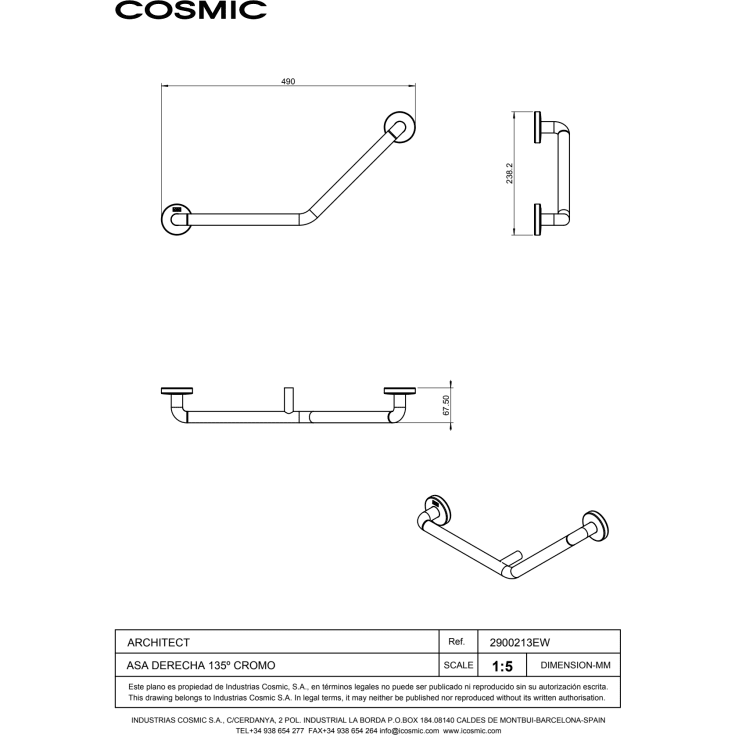 COSMIC

490

238.2

67.50

| ARCHITECT | Ref. | 2900213EW | |
|---|---|---|---|
| ASA DERECHA 135º CROMO | SCALE | 1:5 | DIMENSION-MM |

Este plano es propiedad de Industrias Cosmic, S.A., en términos legales no puede ser publicado ni reproducido sin su autorización escrita.
This drawing belongs to Industrias Cosmic S.A. In legal terms, it may neither be published nor reproduced without its written authorisation.

INDUSTRIAS COSMIC S.A., C/CERDANYA, 2 POL. INDUSTRIAL LA BORDA P.O.BOX 184.08140 CALDES DE MONTBUI-BARCELONA-SPAIN
TEL+34 938 654 277 FAX+34 938 654 264 info@icosmic.com www.icosmic.com